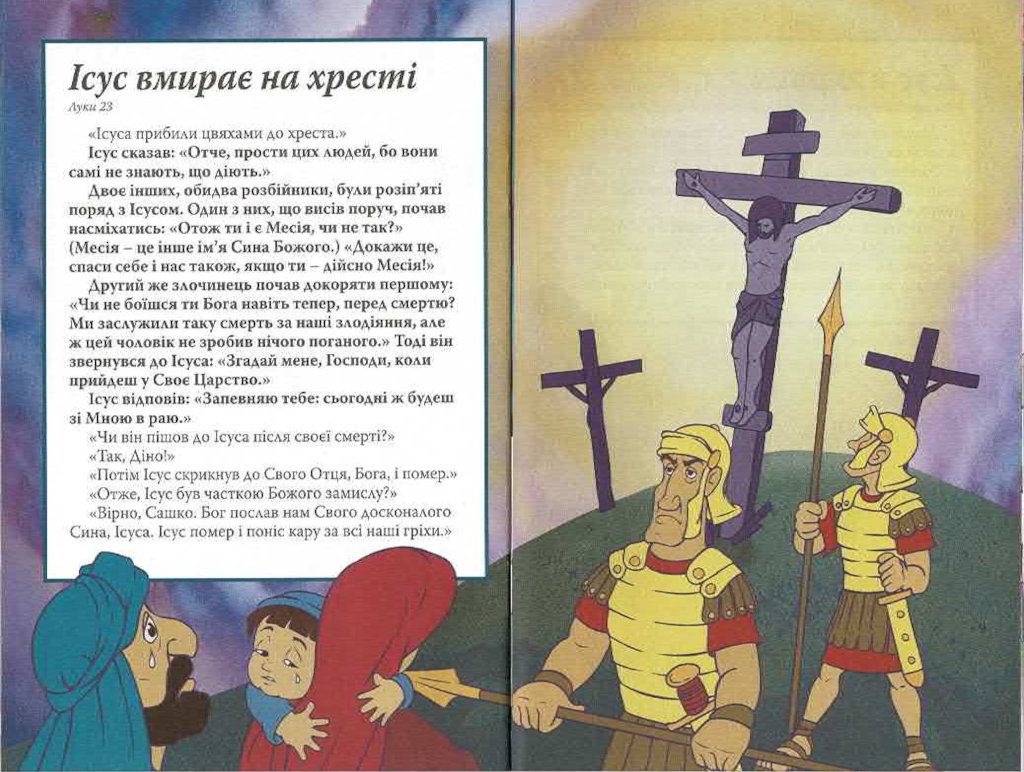 Ісус вмирає на хресті
Луки 23

«Ісуса прибили цвяхами до хреста.»

Ісус сказав: «Отче, прости цих людей, бо вони самі не знають, що діють.»

Двоє інших, обидва розбійники, були розіп'яті поряд з Ісусом. Один з них, що висів поруч, почав насміхатись: «Отож ти і є Месія, чи не так?» (Месія – це інше ім'я Сина Божого.) «Докажи це, спаси себе і нас також, якщо ти – дійсно Месія!»

Другий же злочинець почав докоряти першому: «Чи не боїшся ти Бога навіть тепер, перед смертю? Ми заслужили таку смерть за наші злодіяння, але ж цей чоловік не зробив нічого поганого.» Тоді він звернувся до Ісуса: «Згадай мене, Господи, коли прийдеш у Своє Царство.»

Ісус відповів: «Запевняю тебе: сьогодні ж будеш зі Мною в раю.»

«Чи він пішов до Ісуса після своєї смерті?»

«Так, Діно!»

«Потім Ісус скрикнув до Свого Отця, Бога, і помер.»

«Отже, Ісус був часткою Божого замислу?»

«Вірно, Сашко. Бог послав нам Свого досконалого Сина, Ісуса. Ісус помер і поніс кару за всі наші гріхи.»